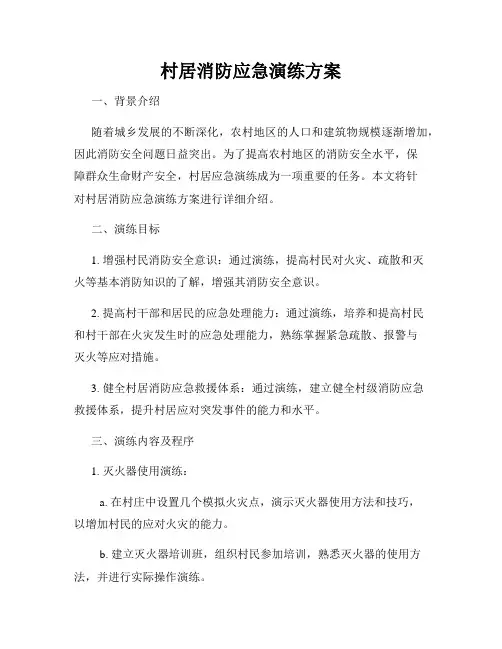 村居消防应急演练方案

一、背景介绍

随着城乡发展的不断深化，农村地区的人口和建筑物规模逐渐增加，因此消防安全问题日益突出。为了提高农村地区的消防安全水平，保障群众生命财产安全，村居应急演练成为一项重要的任务。本文将针对村居消防应急演练方案进行详细介绍。

二、演练目标

1. 增强村民消防安全意识：通过演练，提高村民对火灾、疏散和灭火等基本消防知识的了解，增强其消防安全意识。

2. 提高村干部和居民的应急处理能力：通过演练，培养和提高村民和村干部在火灾发生时的应急处理能力，熟练掌握紧急疏散、报警与灭火等应对措施。

3. 健全村居消防应急救援体系：通过演练，建立健全村级消防应急救援体系，提升村居应对突发事件的能力和水平。

三、演练内容及程序

1. 灭火器使用演练：

a. 在村庄中设置几个模拟火灾点，演示灭火器使用方法和技巧，以增加村民的应对火灾的能力。

b. 建立灭火器培训班，组织村民参加培训，熟悉灭火器的使用方法，并进行实际操作演练。